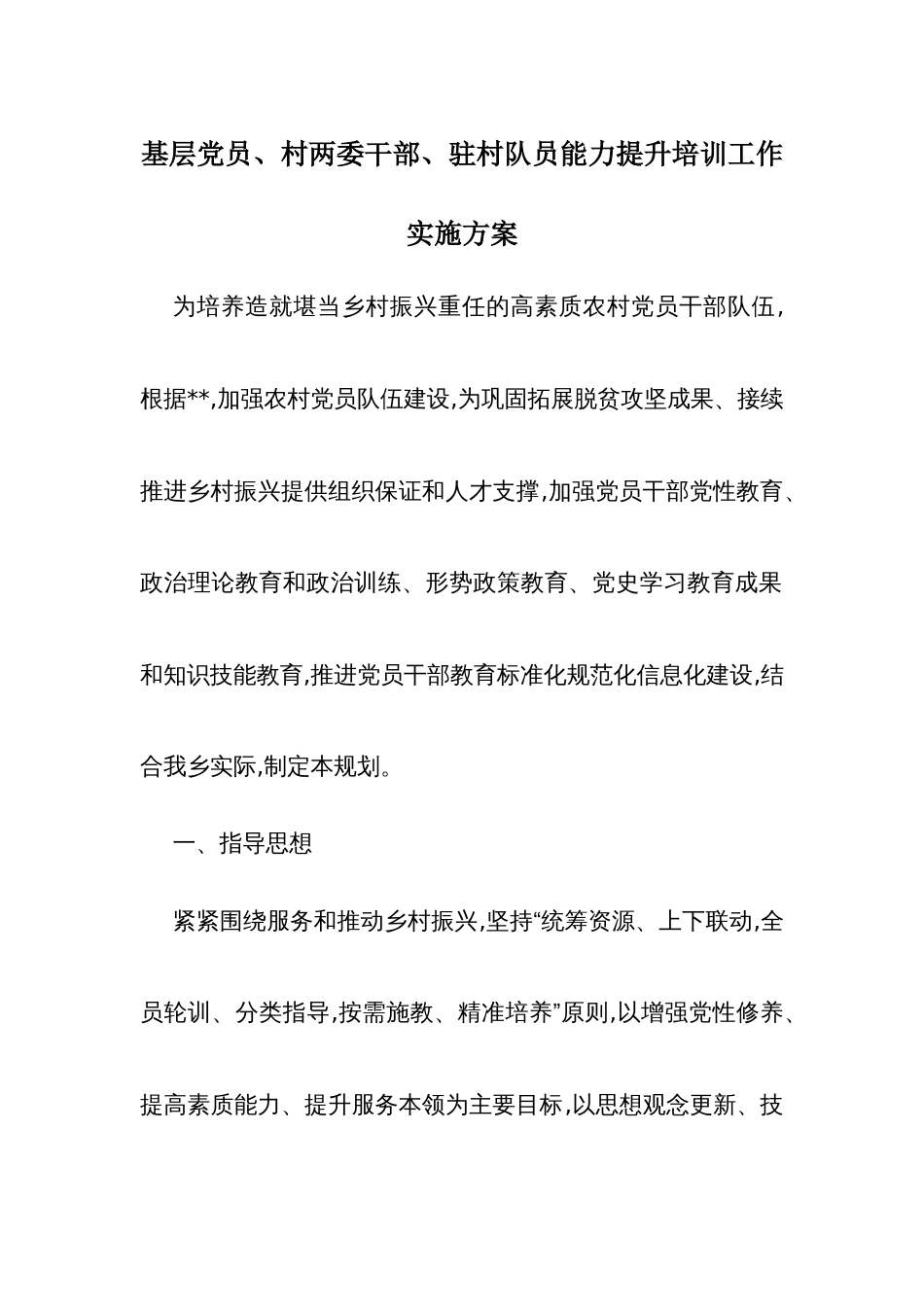 基层党员、村两委干部、驻村队员能力提升培训工作实施方案

为培养造就堪当乡村振兴重任的高素质农村党员干部队伍，根据**,加强农村党员队伍建设,为巩固拓展脱贫攻坚成果、接续推进乡村振兴提供组织保证和人才支撑,加强党员干部党性教育、政治理论教育和政治训练、形势政策教育、党史学习教育成果和知识技能教育,推进党员干部教育标准化规范化信息化建设,结合我乡实际,制定本规划。

一、指导思想

紧紧围绕服务和推动乡村振兴,坚持“统筹资源、上下联动,全员轮训、分类指导,按需施教、精准培养”原则,以增强党性修养、提高素质能力、提升服务本领为主要目标,以思想观念更新、技